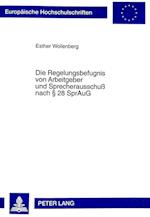 Europäische Hochschulschriften

Esther Wollenberg

Die Regelungsbefugnis von Arbeitgeber und Sprecherausschuß nach § 28 SprAuG

PETER LANG